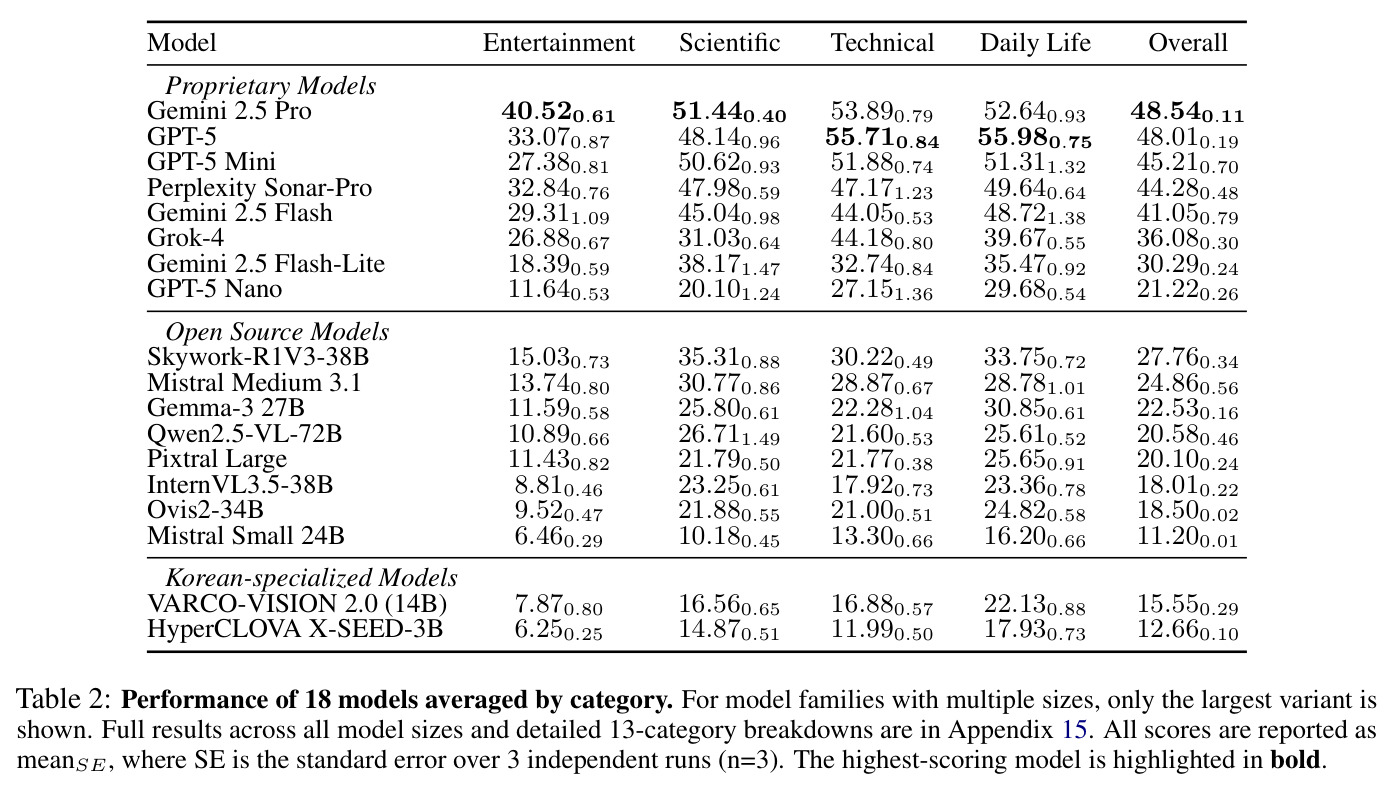 | Model | Entertainment | Scientific | Technical | Daily Life | Overall |
|---|---|---|---|---|---|
| Proprietary Models | | | | | |
| Gemini 2.5 Pro | $40.52_{0.61}$ | $51.44_{0.40}$ | $53.89_{0.79}$ | $52.64_{0.93}$ | $48.54_{0.11}$ |
| GPT-5 | $33.07_{0.87}$ | $48.14_{0.96}$ | $55.71_{0.84}$ | $55.98_{0.75}$ | $48.01_{0.19}$ |
| GPT-5 Mini | $27.38_{0.81}$ | $50.62_{0.93}$ | $51.88_{0.74}$ | $51.31_{1.32}$ | $45.21_{0.70}$ |
| Perplexity Sonar-Pro | $32.84_{0.76}$ | $47.98_{0.59}$ | $47.17_{1.23}$ | $49.64_{0.64}$ | $44.28_{0.48}$ |
| Gemini 2.5 Flash | $29.31_{1.09}$ | $45.04_{0.98}$ | $44.05_{0.53}$ | $48.72_{1.38}$ | $41.05_{0.79}$ |
| Grok-4 | $26.88_{0.67}$ | $31.03_{0.64}$ | $44.18_{0.80}$ | $39.67_{0.55}$ | $36.08_{0.30}$ |
| Gemini 2.5 Flash-Lite | $18.39_{0.59}$ | $38.17_{1.47}$ | $32.74_{0.84}$ | $35.47_{0.92}$ | $30.29_{0.24}$ |
| GPT-5 Nano | $11.64_{0.53}$ | $20.10_{1.24}$ | $27.15_{1.36}$ | $29.68_{0.54}$ | $21.22_{0.26}$ |
| Open Source Models | | | | | |
| Skywork-R1V3-38B | $15.03_{0.73}$ | $35.31_{0.88}$ | $30.22_{0.49}$ | $33.75_{0.72}$ | $27.76_{0.34}$ |
| Mistral Medium 3.1 | $13.74_{0.80}$ | $30.77_{0.86}$ | $28.87_{0.67}$ | $28.78_{1.01}$ | $24.86_{0.56}$ |
| Gemma-3 27B | $11.59_{0.58}$ | $25.80_{0.61}$ | $22.28_{1.04}$ | $30.85_{0.61}$ | $22.53_{0.16}$ |
| Qwen2.5-VL-72B | $10.89_{0.66}$ | $26.71_{1.49}$ | $21.60_{0.53}$ | $25.61_{0.52}$ | $20.58_{0.46}$ |
| Pixtral Large | $11.43_{0.82}$ | $21.79_{0.50}$ | $21.77_{0.38}$ | $25.65_{0.91}$ | $20.10_{0.24}$ |
| InternVL3.5-38B | $8.81_{0.46}$ | $23.25_{0.61}$ | $17.92_{0.73}$ | $23.36_{0.78}$ | $18.01_{0.22}$ |
| Ovis2-34B | $9.52_{0.47}$ | $21.88_{0.55}$ | $21.00_{0.51}$ | $24.82_{0.58}$ | $18.50_{0.02}$ |
| Mistral Small 24B | $6.46_{0.29}$ | $10.18_{0.45}$ | $13.30_{0.66}$ | $16.20_{0.66}$ | $11.20_{0.01}$ |
| Korean-specialized Models | | | | | |
| VARCO-VISION 2.0 (14B) | $7.87_{0.80}$ | $16.56_{0.65}$ | $16.88_{0.57}$ | $22.13_{0.88}$ | $15.55_{0.29}$ |
| HyperCLOVA X-SEED-3B | $6.25_{0.25}$ | $14.87_{0.51}$ | $11.99_{0.50}$ | $17.93_{0.73}$ | $12.66_{0.10}$ |

Table 2: Performance of 18 models averaged by category. For model families with multiple sizes, only the largest variant is shown. Full results across all model sizes and detailed 13-category breakdowns are in Appendix 15. All scores are reported as $mean_{SE}$, where SE is the standard error over 3 independent runs (n=3). The highest-scoring model is highlighted in bold.